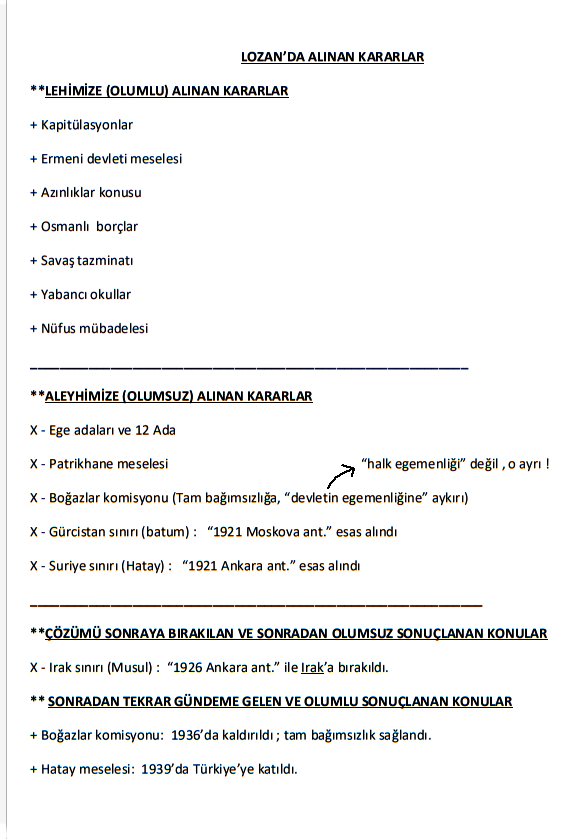 LOZAN'DA ALINAN KARARLAR

**LEHİMİZE (OLUMLU) ALINAN KARARLAR

+ Kapitülasyonlar

+ Ermeni devleti meselesi

+ Azınlıklar konusu

+ Osmanlı borçlar

+ Savaş tazminatı

+ Yabancı okullar

+ Nüfus mübadelesi

**ALEYHİMİZE (OLUMSUZ) ALINAN KARARLAR

X - Ege adaları ve 12 Ada

X - Patrikhane meselesi

"halk egemenliği" değil , o ayrı !

X - Boğazlar komisyonu (Tam bağımsızlığa, "devletin egemenliğine" aykırı)

X - Gürcistan sınırı (batum) : "1921 Moskova ant." esas alındı

X - Suriye sınırı (Hatay) : "1921 Ankara ant." esas alındı

**ÇÖZÜMÜ SONRAYA BIRAKILAN VE SONRADAN OLUMSUZ SONUÇLANAN KONULAR

X - Irak sınırı (Musul) : "1926 Ankara ant." ile Irak'a bırakıldı.

** SONRADAN TEKRAR GÜNDEME GELEN VE OLUMLU SONUÇLANAN KONULAR

+ Boğazlar komisyonu: 1936'da kaldırıldı ; tam bağımsızlık sağlandı.

+ Hatay meselesi: 1939'da Türkiye'ye katıldı.